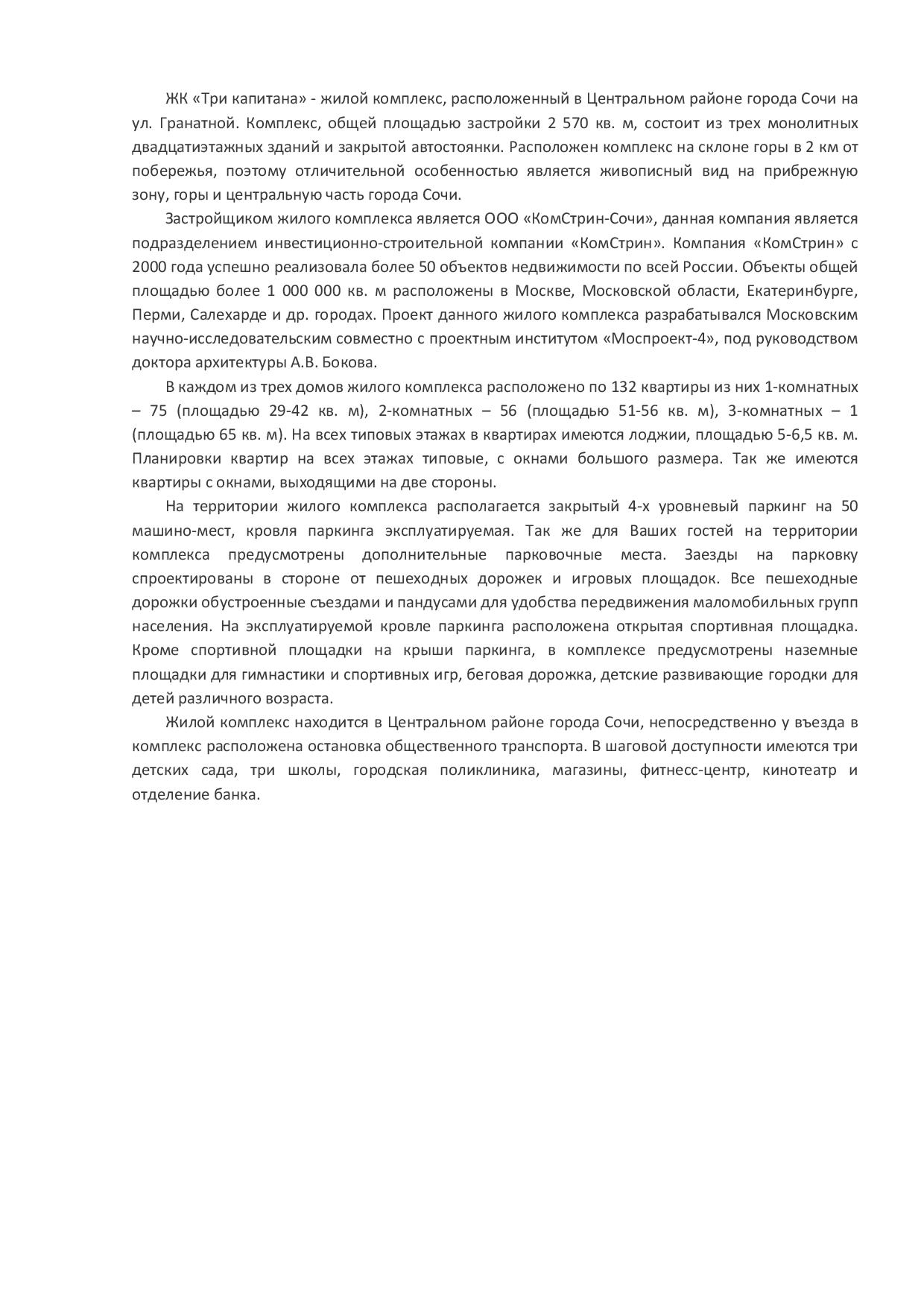 ЖК «Три капитана» - жилой комплекс, расположенный в Центральном районе города Сочи на ул. Гранатной. Комплекс, общей площадью застройки 2 570 кв. м, состоит из трех монолитных двадцатиэтажных зданий и закрытой автостоянки. Расположен комплекс на склоне горы в 2 км от побережья, поэтому отличительной особенностью является живописный вид на прибрежную зону, горы и центральную часть города Сочи.

Застройщиком жилого комплекса является ООО «КомСтрин-Сочи», данная компания является подразделением инвестиционно-строительной компании «КомСтрин». Компания «КомСтрин» с 2000 года успешно реализовала более 50 объектов недвижимости по всей России. Объекты общей площадью более 1 000 000 кв. м расположены в Москве, Московской области, Екатеринбурге, Перми, Салехарде и др. городах. Проект данного жилого комплекса разрабатывался Московским научно-исследовательским совместно с проектным институтом «Моспроект-4», под руководством доктора архитектуры А.В. Бокова.

В каждом из трех домов жилого комплекса расположено по 132 квартиры из них 1-комнатных – 75 (площадью 29-42 кв. м), 2-комнатных – 56 (площадью 51-56 кв. м), 3-комнатных – 1 (площадью 65 кв. м). На всех типовых этажах в квартирах имеются лоджии, площадью 5-6,5 кв. м. Планировки квартир на всех этажах типовые, с окнами большого размера. Так же имеются квартиры с окнами, выходящими на две стороны.

На территории жилого комплекса располагается закрытый 4-х уровневый паркинг на 50 машино-мест, кровля паркинга эксплуатируемая. Так же для Ваших гостей на территории комплекса предусмотрены дополнительные парковочные места. Заезды на парковку спроектированы в стороне от пешеходных дорожек и игровых площадок. Все пешеходные дорожки обустроенные съездами и пандусами для удобства передвижения маломобильных групп населения. На эксплуатируемой кровле паркинга расположена открытая спортивная площадка. Кроме спортивной площадки на крыши паркинга, в комплексе предусмотрены наземные площадки для гимнастики и спортивных игр, беговая дорожка, детские развивающие городки для детей различного возраста.

Жилой комплекс находится в Центральном районе города Сочи, непосредственно у въезда в комплекс расположена остановка общественного транспорта. В шаговой доступности имеются три детских сада, три школы, городская поликлиника, магазины, фитнесс-центр, кинотеатр и отделение банка.